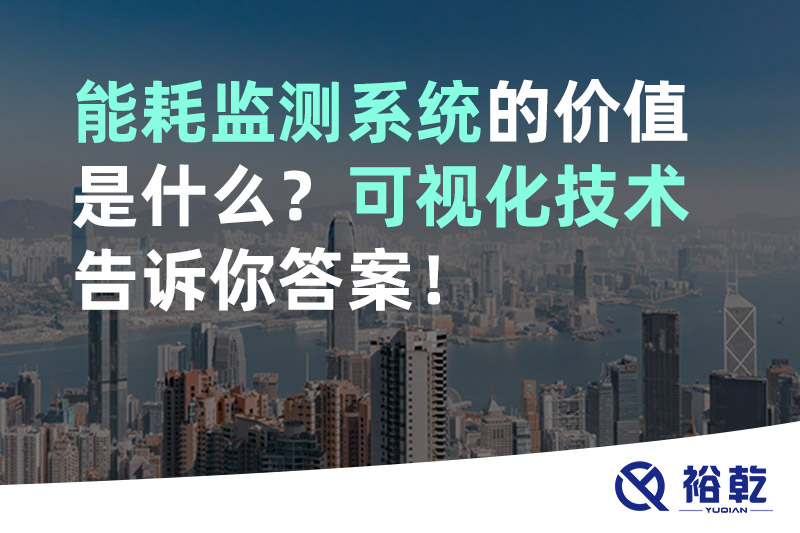 能耗监测系统的价值是什么？可视化技术告诉你答案！

裕乾
YUQIAN